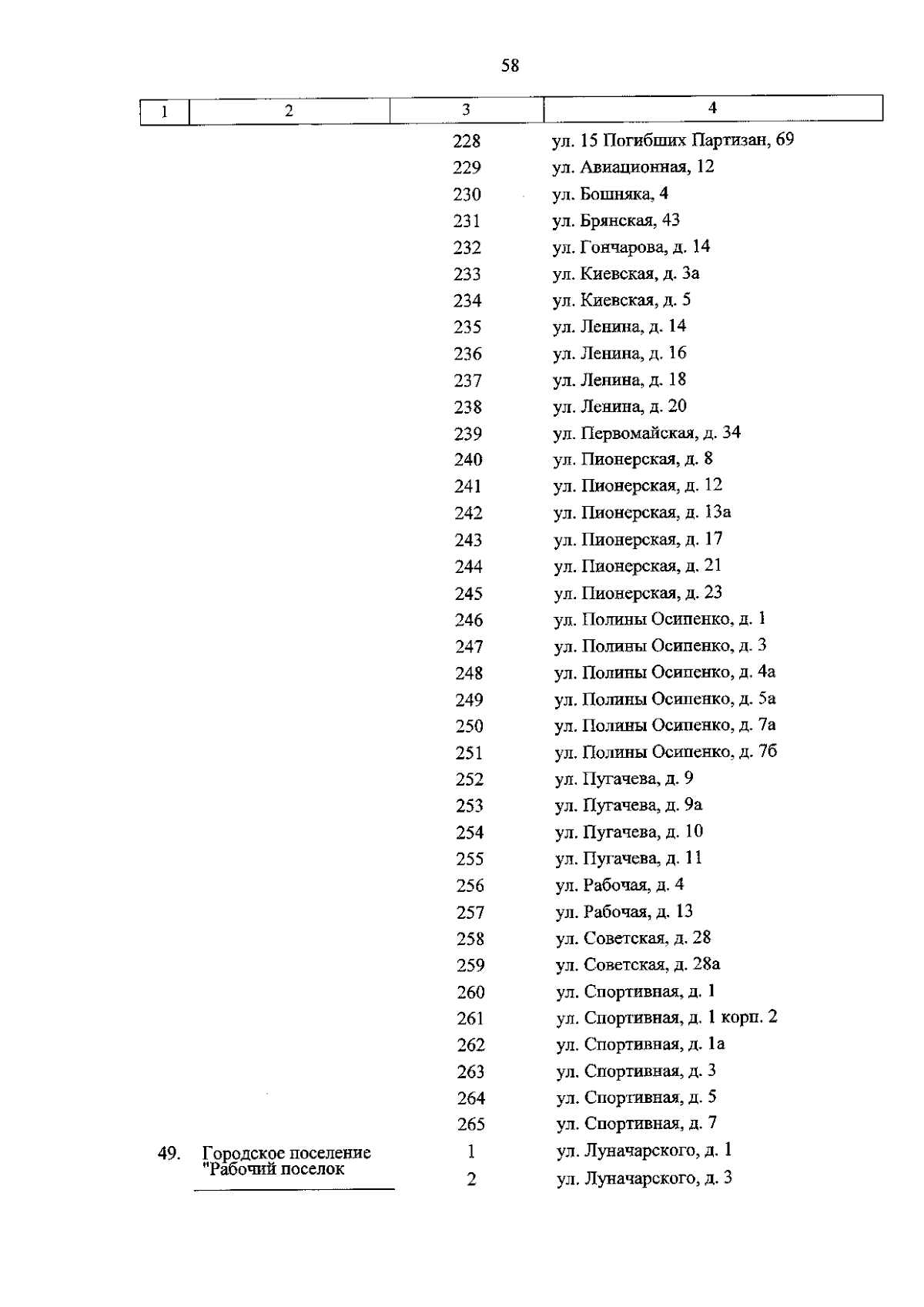 58

| 1 | 2 | 3 | 4 |
|---|---|---|---|
| | | 228 | ул. 15 Погибших Партизан, 69 |
| | | 229 | ул. Авиационная, 12 |
| | | 230 | ул. Бошняка, 4 |
| | | 231 | ул. Брянская, 43 |
| | | 232 | ул. Гончарова, д. 14 |
| | | 233 | ул. Киевская, д. 3а |
| | | 234 | ул. Киевская, д. 5 |
| | | 235 | ул. Ленина, д. 14 |
| | | 236 | ул. Ленина, д. 16 |
| | | 237 | ул. Ленина, д. 18 |
| | | 238 | ул. Ленина, д. 20 |
| | | 239 | ул. Первомайская, д. 34 |
| | | 240 | ул. Пионерская, д. 8 |
| | | 241 | ул. Пионерская, д. 12 |
| | | 242 | ул. Пионерская, д. 13а |
| | | 243 | ул. Пионерская, д. 17 |
| | | 244 | ул. Пионерская, д. 21 |
| | | 245 | ул. Пионерская, д. 23 |
| | | 246 | ул. Полины Осипенко, д. 1 |
| | | 247 | ул. Полины Осипенко, д. 3 |
| | | 248 | ул. Полины Осипенко, д. 4а |
| | | 249 | ул. Полины Осипенко, д. 5а |
| | | 250 | ул. Полины Осипенко, д. 7а |
| | | 251 | ул. Полины Осипенко, д. 7б |
| | | 252 | ул. Пугачева, д. 9 |
| | | 253 | ул. Пугачева, д. 9а |
| | | 254 | ул. Пугачева, д. 10 |
| | | 255 | ул. Пугачева, д. 11 |
| | | 256 | ул. Рабочая, д. 4 |
| | | 257 | ул. Рабочая, д. 13 |
| | | 258 | ул. Советская, д. 28 |
| | | 259 | ул. Советская, д. 28а |
| | | 260 | ул. Спортивная, д. 1 |
| | | 261 | ул. Спортивная, д. 1 корп. 2 |
| | | 262 | ул. Спортивная, д. 1а |
| | | 263 | ул. Спортивная, д. 3 |
| | | 264 | ул. Спортивная, д. 5 |
| | | 265 | ул. Спортивная, д. 7 |
| 49. | Городское поселение "Рабочий поселок | 1 | ул. Луначарского, д. 1 |
| | | 2 | ул. Луначарского, д. 3 |